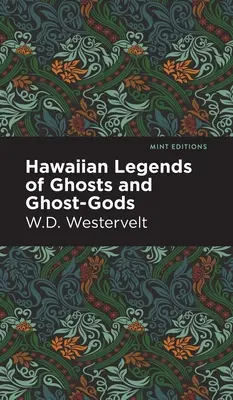 MINT EDITIONS

Hawaiian Legends of Ghosts and Ghost-Gods

W.D. Westervelt